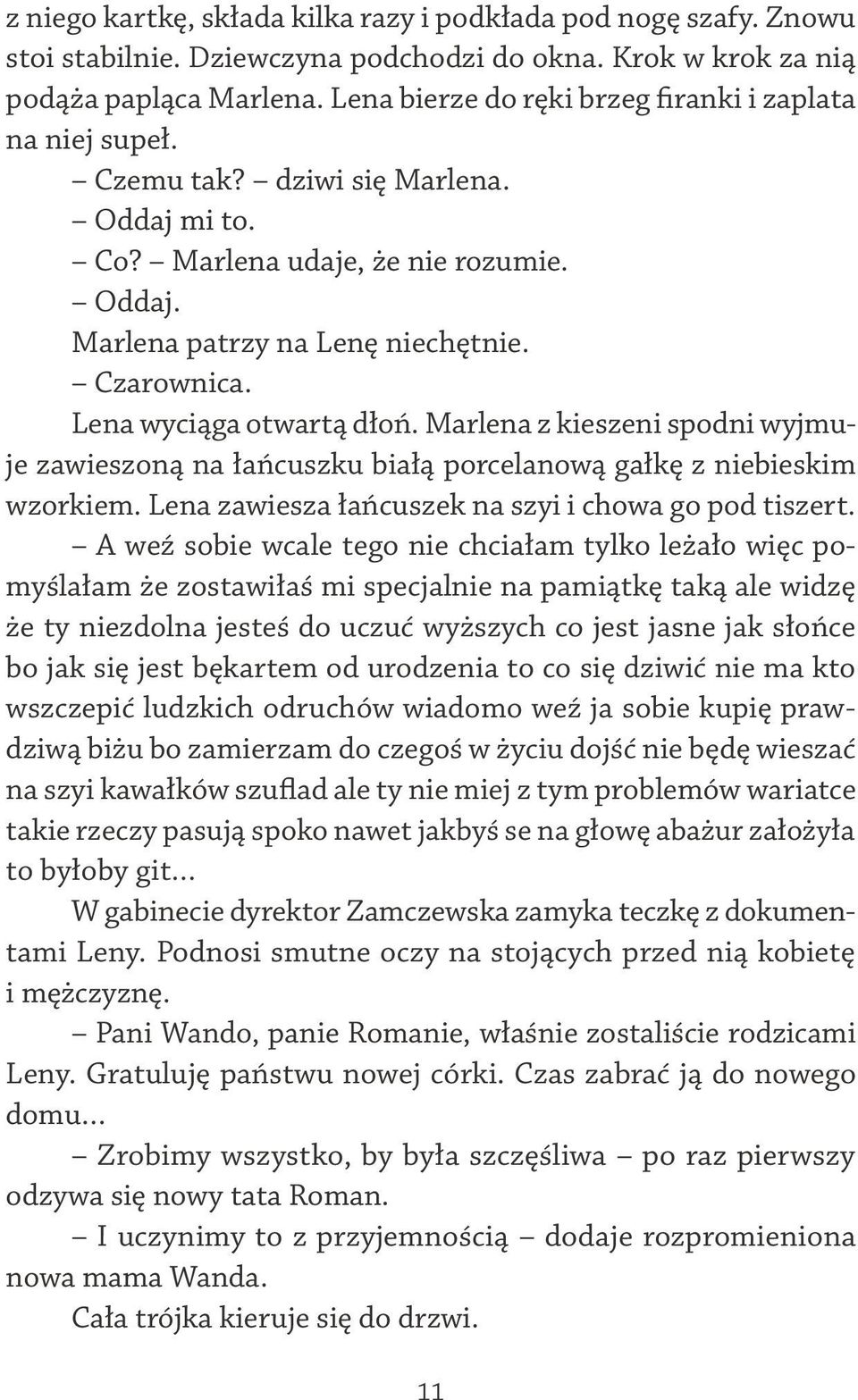 z niego kartkę, składa kilka razy i podkłada pod nogę szafy. Znowu stoi stabilnie. Dziewczyna podchodzi do okna. Krok w krok za nią podąża papląca Marlena. Lena bierze do ręki brzeg firanki i zaplata na niej supeł.

– Czemu tak? – dziwi się Marlena.

– Oddaj mi to.

– Co? – Marlena udaje, że nie rozumie.

– Oddaj.

Marlena patrzy na Lenę niechętnie.

– Czarownica.

Lena wyciąga otwartą dłoń. Marlena z kieszeni spodni wyjmuje zawieszoną na łańcuszku białą porcelanową gałkę z niebieskim wzorkiem. Lena zawiesza łańcuszek na szyi i chowa go pod tiszert.

– A weź sobie wcale tego nie chciałam tylko leżało więc pomyślałam że zostawiłaś mi specjalnie na pamiątkę taką ale widzę że ty niezdolna jesteś do uczuć wyższych co jest jasne jak słońce bo jak się jest bękartem od urodzenia to co się dziwić nie ma kto wszczepić ludzkich odruchów wiadomo weź ja sobie kupię prawdziwą biżu bo zamierzam do czegoś w życiu dojść nie będę wieszać na szyi kawałków szuflad ale ty nie miej z tym problemów wariatce takie rzeczy pasują spoko nawet jakbyś se na głowę abażur założyła to byłoby git…

W gabinecie dyrektor Zamczewska zamyka teczkę z dokumentami Leny. Podnosi smutne oczy na stojących przed nią kobietę i mężczyznę.

– Pani Wando, panie Romanie, właśnie zostaliście rodzicami Leny. Gratuluję państwu nowej córki. Czas zabrać ją do nowego domu…

– Zrobimy wszystko, by była szczęśliwa – po raz pierwszy odzywa się nowy tata Roman.

– I uczynimy to z przyjemnością – dodaje rozpromieniona nowa mama Wanda.

Cała trójka kieruje się do drzwi.

11